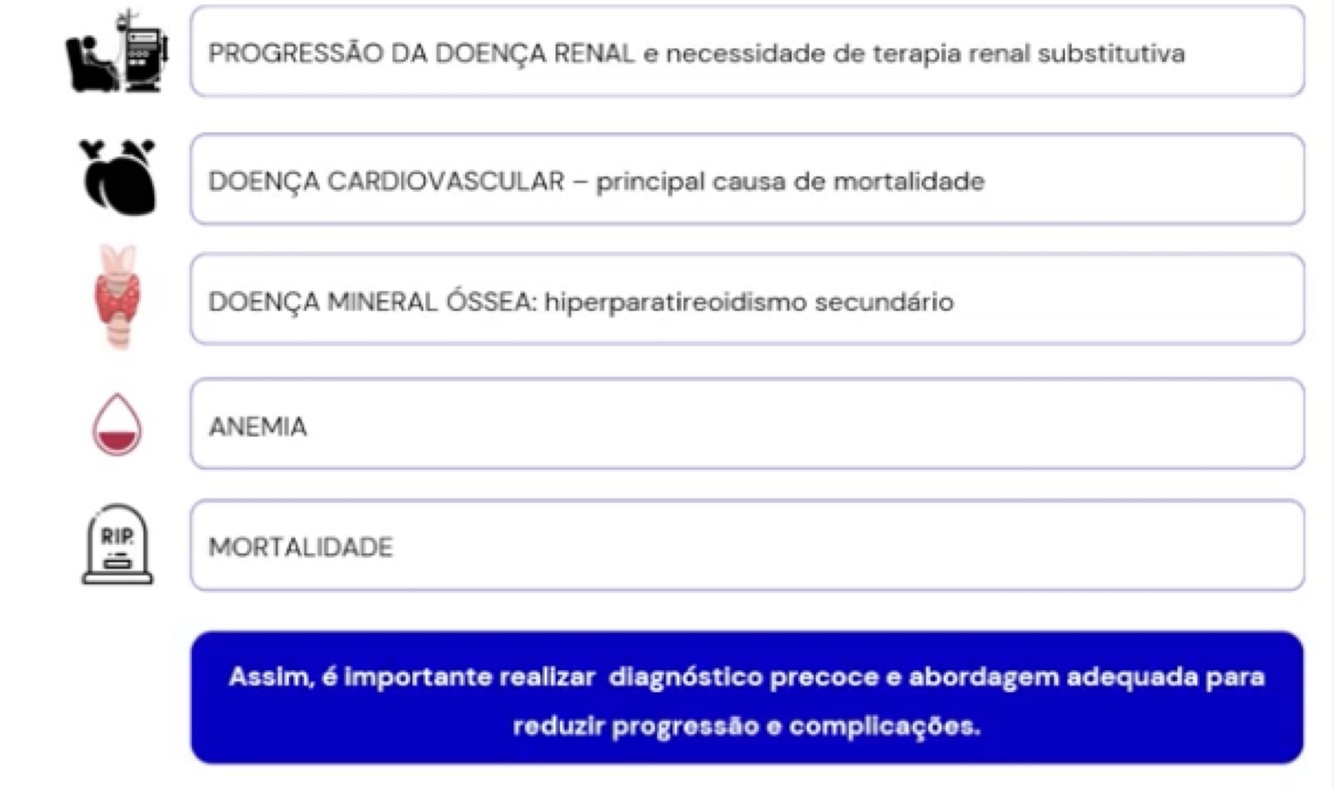 PROGRESSÃO DA DOENÇA RENAL e necessidade de terapia renal substitutiva

DOENÇA CARDIOVASCULAR – principal causa de mortalidade

DOENÇA MINERAL ÓSSEA: hiperparatireoidismo secundário

ANEMIA

RIP.

MORTALIDADE

Assim, é importante realizar diagnóstico precoce e abordagem adequada para reduzir progressão e complicações.